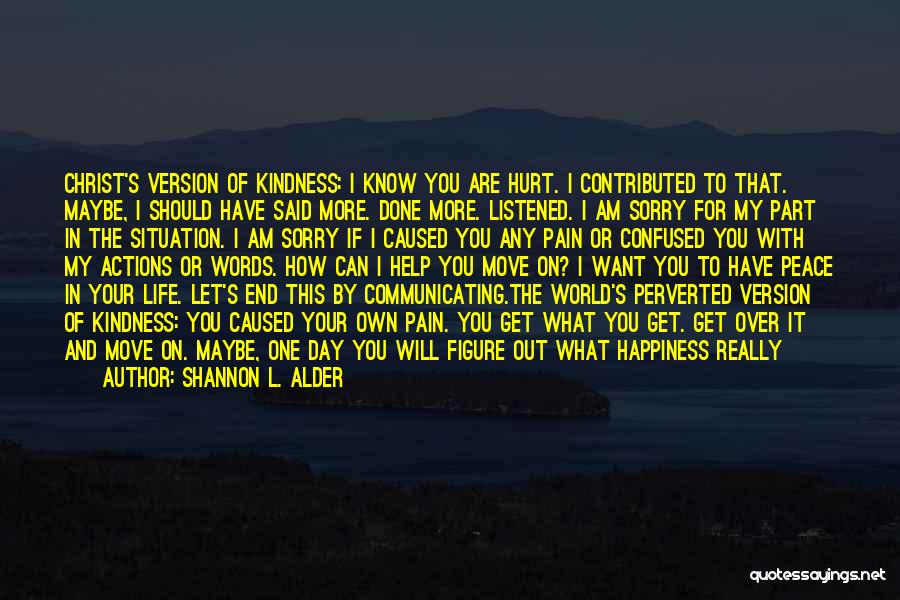 CHRIST'S VERSION OF KINDNESS: I KNOW YOU ARE HURT. I CONTRIBUTED TO THAT. MAYBE, I SHOULD HAVE SAID MORE. DONE MORE. LISTENED. I AM SORRY FOR MY PART IN THE SITUATION. I AM SORRY IF I CAUSED YOU ANY PAIN OR CONFUSED YOU WITH MY ACTIONS OR WORDS. HOW CAN I HELP YOU MOVE ON? I WANT YOU TO HAVE PEACE IN YOUR LIFE. LET'S END THIS BY COMMUNICATING.THE WORLD'S PERVERTED VERSION OF KINDNESS: YOU CAUSED YOUR OWN PAIN. YOU GET WHAT YOU GET. GET OVER IT AND MOVE ON. MAYBE, ONE DAY YOU WILL FIGURE OUT WHAT HAPPINESS REALLY

AUTHOR: SHANNON L. ALDER

quotessayings.net